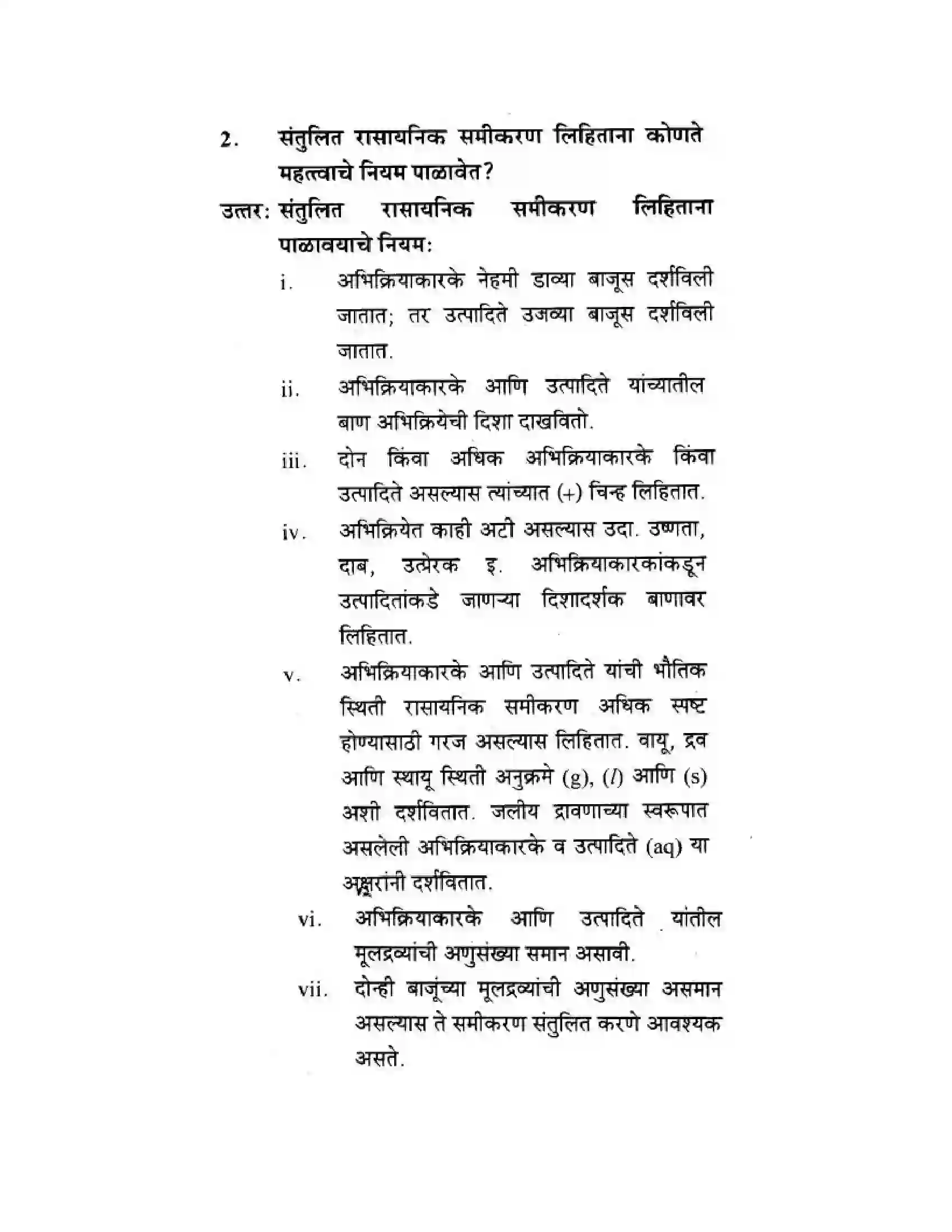 2. संतुलित रासायनिक समीकरण लिहिताना कोणते महत्त्वाचे नियम पाळावेत?

उत्तर: संतुलित रासायनिक समीकरण लिहिताना पाळावयाचे नियम:

i. अभिक्रियाकारके नेहमी डाव्या बाजूस दर्शविली जातात; तर उत्पादिते उजव्या बाजूस दर्शविली जातात.

ii. अभिक्रियाकारके आणि उत्पादिते यांच्यातील बाण अभिक्रियेची दिशा दाखवितो.

iii. दोन किंवा अधिक अभिक्रियाकारके किंवा उत्पादिते असल्यास त्यांच्यात (+) चिन्ह लिहितात.

iv. अभिक्रियेत काही अटी असल्यास उदा. उष्णता, दाब, उत्प्रेरक इ. अभिक्रियाकारकांकडून उत्पादितांकडे जाणाऱ्या दिशादर्शक बाणावर लिहितात.

v. अभिक्रियाकारके आणि उत्पादिते यांची भौतिक स्थिती रासायनिक समीकरण अधिक स्पष्ट होण्यासाठी गरज असल्यास लिहितात. वायू, द्रव आणि स्थायू स्थिती अनुक्रमे (g), (l) आणि (s) अशी दर्शवितात. जलीय द्रावणाच्या स्वरूपात असलेली अभिक्रियाकारके व उत्पादिते (aq) या अक्षरांनी दर्शवितात.

vi. अभिक्रियाकारके आणि उत्पादिते यांतील मूलद्रव्यांची अणुसंख्या समान असावी.

vii. दोन्ही बाजूंच्या मूलद्रव्यांची अणुसंख्या असमान असल्यास ते समीकरण संतुलित करणे आवश्यक असते.